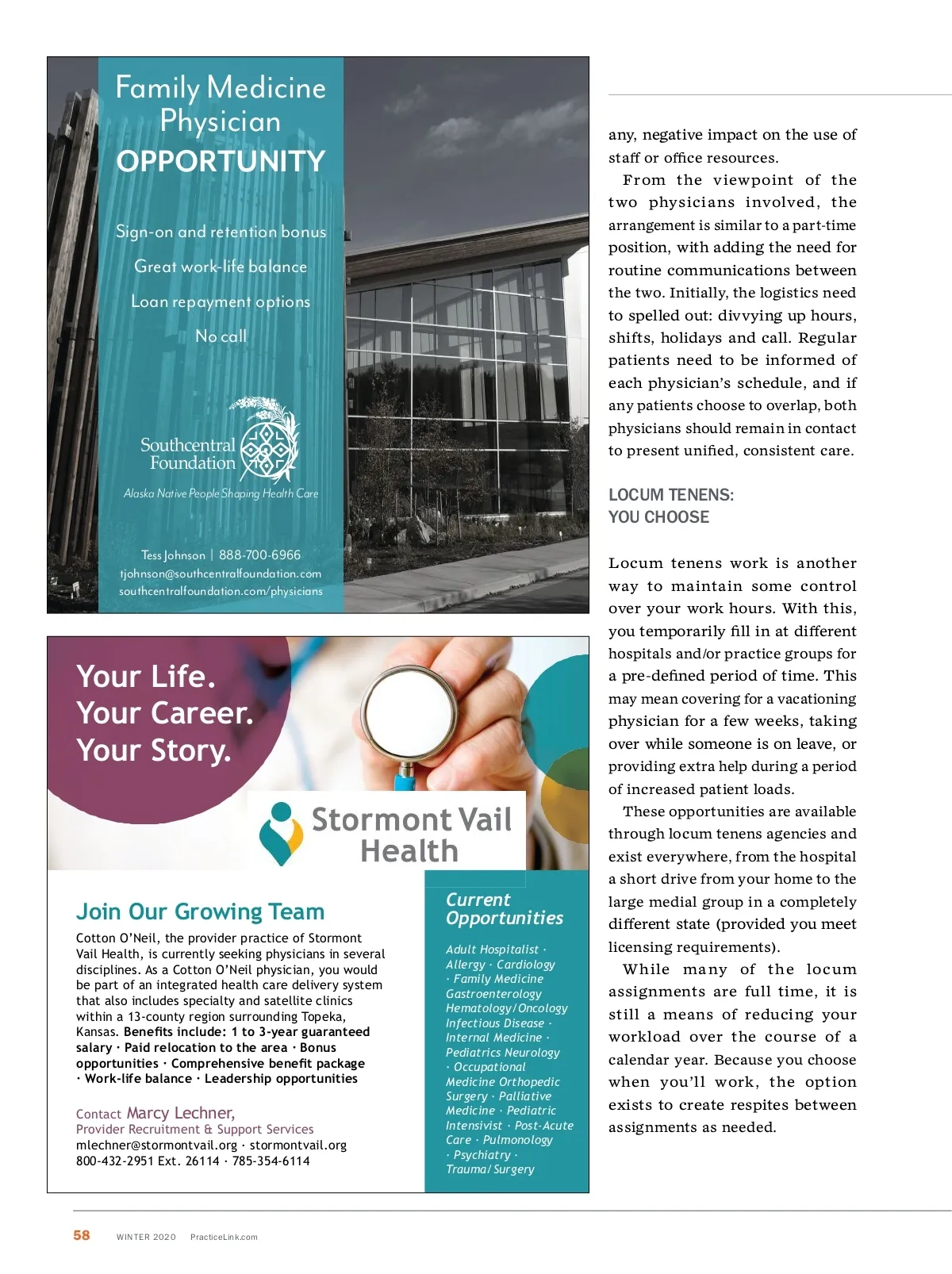 Family Medicine Physician OPPORTUNITY

Sign-on and retention bonus

Great work-life balance

Loan repayment options

No call

Southcentral Foundation

Alaska Native People Shaping Health Care

Tess Johnson | 888-700-6966
tjohnson@southcentralfoundation.com
southcentralfoundation.com/physicians

Your Life. Your Career. Your Story.

Stormont Vail Health

Join Our Growing Team

Cotton O'Neil, the provider practice of Stormont Vail Health, is currently seeking physicians in several disciplines. As a Cotton O'Neil physician, you would be part of an integrated health care delivery system that also includes specialty and satellite clinics within a 13-county region surrounding Topeka, Kansas. Benefits include: 1 to 3-year guaranteed salary · Paid relocation to the area · Bonus opportunities · Comprehensive benefit package · Work-life balance · Leadership opportunities

Contact Marcy Lechner, Provider Recruitment & Support Services
mlechner@stormontvail.org · stormontvail.org
800-432-2951 Ext. 26114 · 785-354-6114

Current Opportunities

Adult Hospitalist · Allergy · Cardiology · Family Medicine Gastroenterology Hematology/Oncology Infectious Disease · Internal Medicine · Pediatrics Neurology · Occupational Medicine Orthopedic Surgery · Palliative Medicine · Pediatric Intensivist · Post-Acute Care · Pulmonology · Psychiatry · Trauma/Surgery

any, negative impact on the use of staff or office resources.

From the viewpoint of the two physicians involved, the arrangement is similar to a part-time position, with adding the need for routine communications between the two. Initially, the logistics need to spelled out: divvying up hours, shifts, holidays and call. Regular patients need to be informed of each physician's schedule, and if any patients choose to overlap, both physicians should remain in contact to present unified, consistent care.

LOCUM TENENS: YOU CHOOSE

Locum tenens work is another way to maintain some control over your work hours. With this, you temporarily fill in at different hospitals and/or practice groups for a pre-defined period of time. This may mean covering for a vacationing physician for a few weeks, taking over while someone is on leave, or providing extra help during a period of increased patient loads.

These opportunities are available through locum tenens agencies and exist everywhere, from the hospital a short drive from your home to the large medial group in a completely different state (provided you meet licensing requirements).

While many of the locum assignments are full time, it is still a means of reducing your workload over the course of a calendar year. Because you choose when you'll work, the option exists to create respites between assignments as needed.

58 WINTER 2020 PracticeLink.com